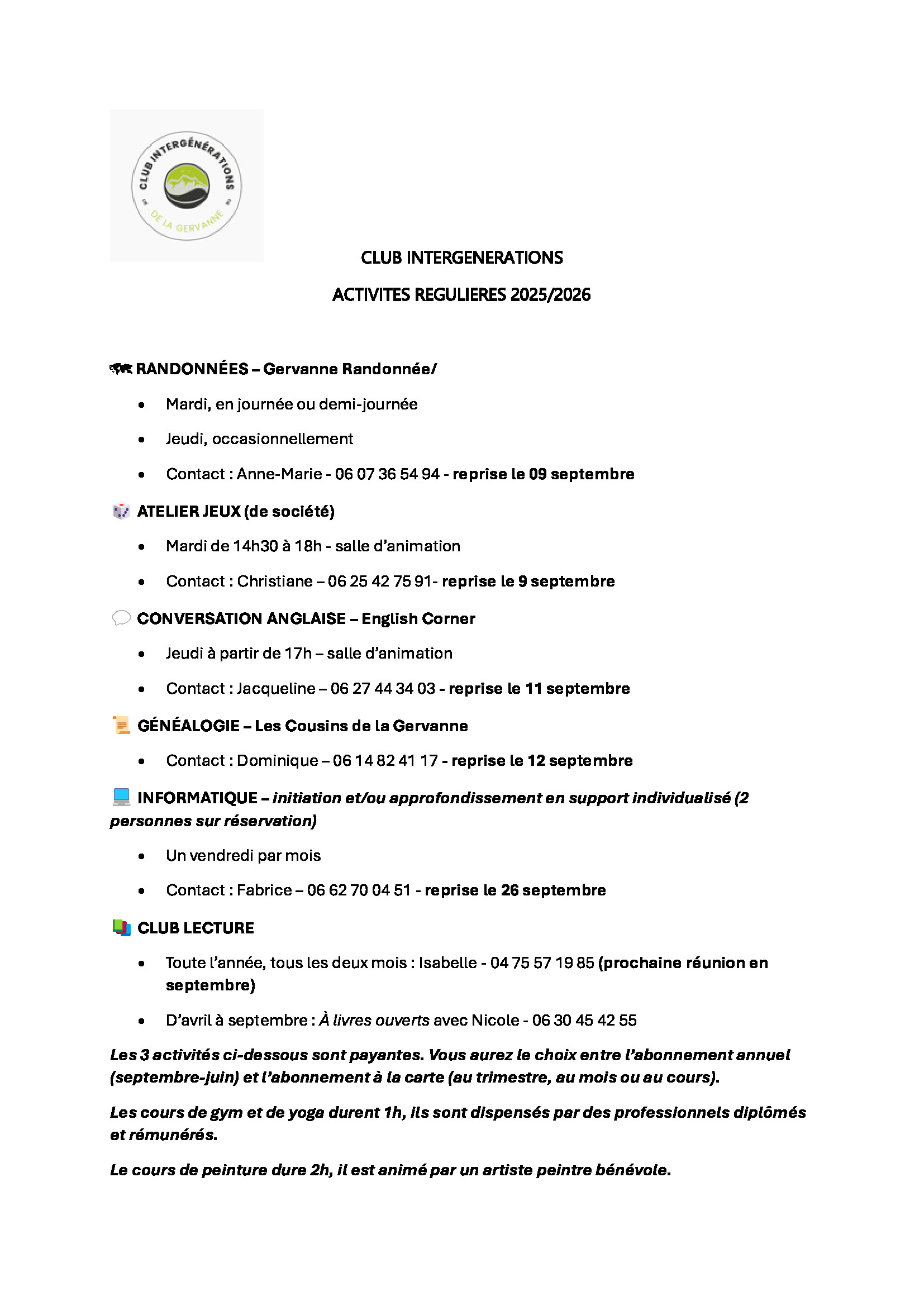 CLUB INTERGÉNÉRATIONS DE LA GERVANNE

CLUB INTERGENERATIONS

ACTIVITES REGULIERES 2025/2026

RANDONNÉES – Gervanne Randonnée/

• Mardi, en journée ou demi-journée

• Jeudi, occasionnellement

• Contact : Anne-Marie - 06 07 36 54 94 - reprise le 09 septembre

ATELIER JEUX (de société)

• Mardi de 14h30 à 18h - salle d'animation

• Contact : Christiane – 06 25 42 75 91- reprise le 9 septembre

CONVERSATION ANGLAISE – English Corner

• Jeudi à partir de 17h – salle d'animation

• Contact : Jacqueline – 06 27 44 34 03 - reprise le 11 septembre

GÉNÉALOGIE – Les Cousins de la Gervanne

• Contact : Dominique – 06 14 82 41 17 - reprise le 12 septembre

INFORMATIQUE – initiation et/ou approfondissement en support individualisé (2 personnes sur réservation)

• Un vendredi par mois

• Contact : Fabrice – 06 62 70 04 51 - reprise le 26 septembre

CLUB LECTURE

• Toute l'année, tous les deux mois : Isabelle - 04 75 57 19 85 (prochaine réunion en septembre)

• D'avril à septembre : À livres ouverts avec Nicole - 06 30 45 42 55

Les 3 activités ci-dessous sont payantes. Vous aurez le choix entre l'abonnement annuel (septembre-juin) et l'abonnement à la carte (au trimestre, au mois ou au cours).

Les cours de gym et de yoga durent 1h, ils sont dispensés par des professionnels diplômés et rémunérés.

Le cours de peinture dure 2h, il est animé par un artiste peintre bénévole.